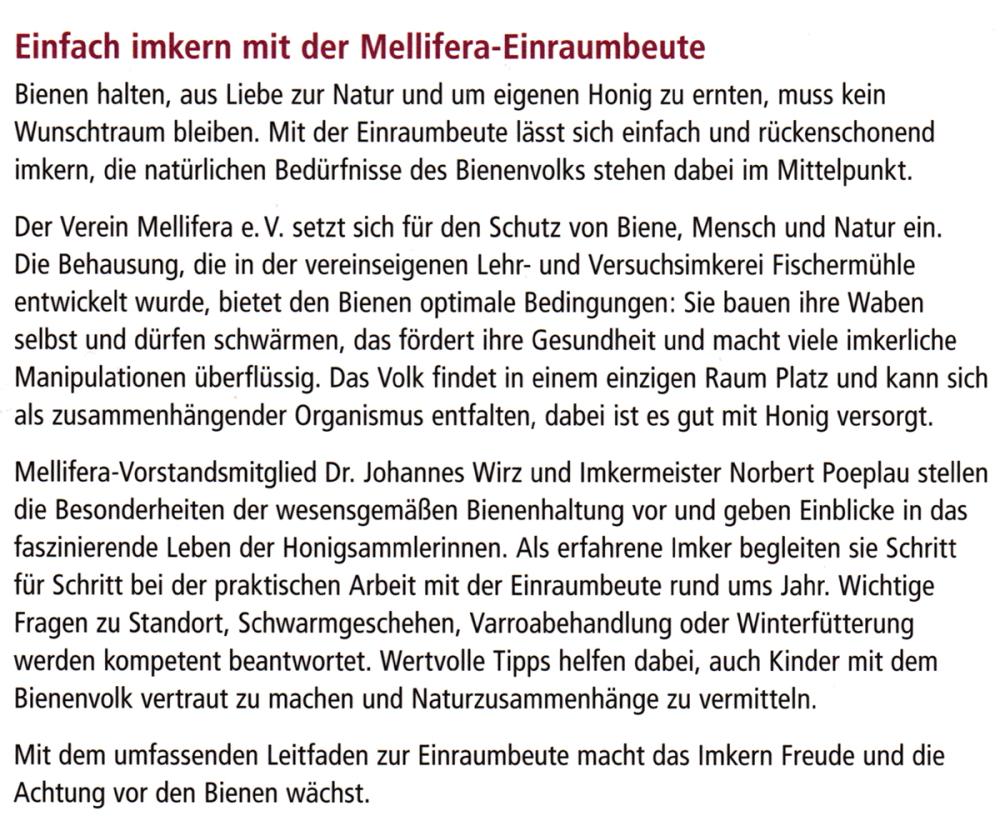 Einfach imkern mit der Mellifera-Einraumbeute

Bienen halten, aus Liebe zur Natur und um eigenen Honig zu ernten, muss kein Wunschtraum bleiben. Mit der Einraumbeute lässt sich einfach und rückenschonend imkern, die natürlichen Bedürfnisse des Bienenvolks stehen dabei im Mittelpunkt.

Der Verein Mellifera e. V. setzt sich für den Schutz von Biene, Mensch und Natur ein. Die Behausung, die in der vereinseigenen Lehr- und Versuchsimkerei Fischermühle entwickelt wurde, bietet den Bienen optimale Bedingungen: Sie bauen ihre Waben selbst und dürfen schwärmen, das fördert ihre Gesundheit und macht viele imkerliche Manipulationen überflüssig. Das Volk findet in einem einzigen Raum Platz und kann sich als zusammenhängender Organismus entfalten, dabei ist es gut mit Honig versorgt.

Mellifera-Vorstandsmitglied Dr. Johannes Wirz und Imkermeister Norbert Poeplau stellen die Besonderheiten der wesensgemäßen Bienenhaltung vor und geben Einblicke in das faszinierende Leben der Honigsammlerinnen. Als erfahrene Imker begleiten sie Schritt für Schritt bei der praktischen Arbeit mit der Einraumbeute rund ums Jahr. Wichtige Fragen zu Standort, Schwarmgeschehen, Varroabehandlung oder Winterfütterung werden kompetent beantwortet. Wertvolle Tipps helfen dabei, auch Kinder mit dem Bienenvolk vertraut zu machen und Naturzusammenhänge zu vermitteln.

Mit dem umfassenden Leitfaden zur Einraumbeute macht das Imkern Freude und die Achtung vor den Bienen wächst.